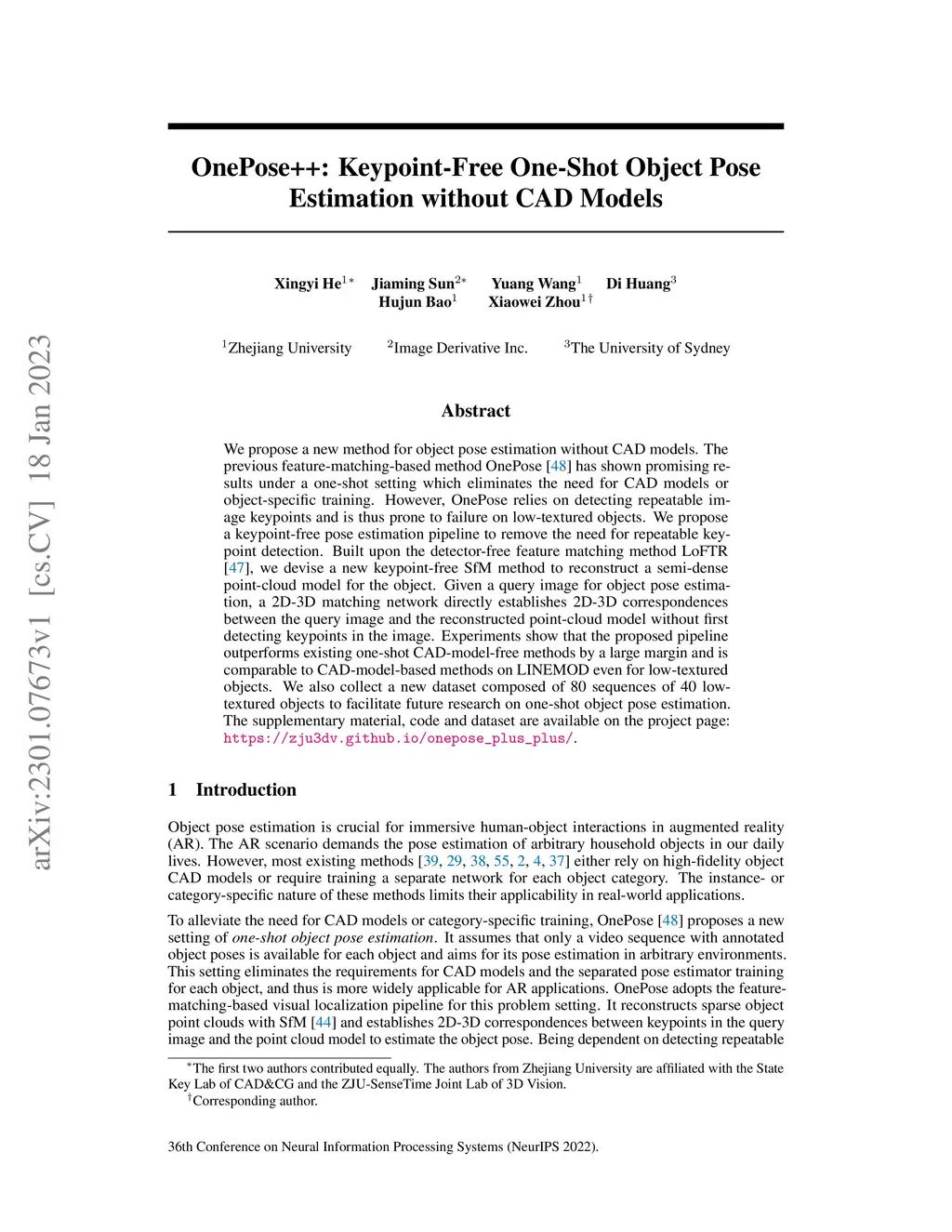 arXiv:2301.07673v1 [cs.CV] 18 Jan 2023

OnePose++: Keypoint-Free One-Shot Object Pose Estimation without CAD Models

Xingyi He$^{1*}$ Jiaming Sun$^{2*}$ Yuang Wang$^{1}$ Di Huang$^{3}$
Hujun Bao$^{1}$ Xiaowei Zhou$^{1\dagger}$

$^{1}$Zhejiang University $^{2}$Image Derivative Inc. $^{3}$The University of Sydney

Abstract

We propose a new method for object pose estimation without CAD models. The previous feature-matching-based method OnePose [48] has shown promising results under a one-shot setting which eliminates the need for CAD models or object-specific training. However, OnePose relies on detecting repeatable image keypoints and is thus prone to failure on low-textured objects. We propose a keypoint-free pose estimation pipeline to remove the need for repeatable keypoint detection. Built upon the detector-free feature matching method LoFTR [47], we devise a new keypoint-free SfM method to reconstruct a semi-dense point-cloud model for the object. Given a query image for object pose estimation, a 2D-3D matching network directly establishes 2D-3D correspondences between the query image and the reconstructed point-cloud model without first detecting keypoints in the image. Experiments show that the proposed pipeline outperforms existing one-shot CAD-model-free methods by a large margin and is comparable to CAD-model-based methods on LINEMOD even for low-textured objects. We also collect a new dataset composed of 80 sequences of 40 low-textured objects to facilitate future research on one-shot object pose estimation. The supplementary material, code and dataset are available on the project page: https://zju3dv.github.io/onepose_plus_plus/.

1 Introduction

Object pose estimation is crucial for immersive human-object interactions in augmented reality (AR). The AR scenario demands the pose estimation of arbitrary household objects in our daily lives. However, most existing methods [39, 29, 38, 55, 2, 4, 37] either rely on high-fidelity object CAD models or require training a separate network for each object category. The instance- or category-specific nature of these methods limits their applicability in real-world applications.

To alleviate the need for CAD models or category-specific training, OnePose [48] proposes a new setting of one-shot object pose estimation. It assumes that only a video sequence with annotated object poses is available for each object and aims for its pose estimation in arbitrary environments. This setting eliminates the requirements for CAD models and the separated pose estimator training for each object, and thus is more widely applicable for AR applications. OnePose adopts the feature-matching-based visual localization pipeline for this problem setting. It reconstructs sparse object point clouds with SfM [44] and establishes 2D-3D correspondences between keypoints in the query image and the point cloud model to estimate the object pose. Being dependent on detecting repeatable

$^{*}$The first two authors contributed equally. The authors from Zhejiang University are affiliated with the State Key Lab of CAD&CG and the ZJU-SenseTime Joint Lab of 3D Vision.
$^{\dagger}$Corresponding author.

36th Conference on Neural Information Processing Systems (NeurIPS 2022).